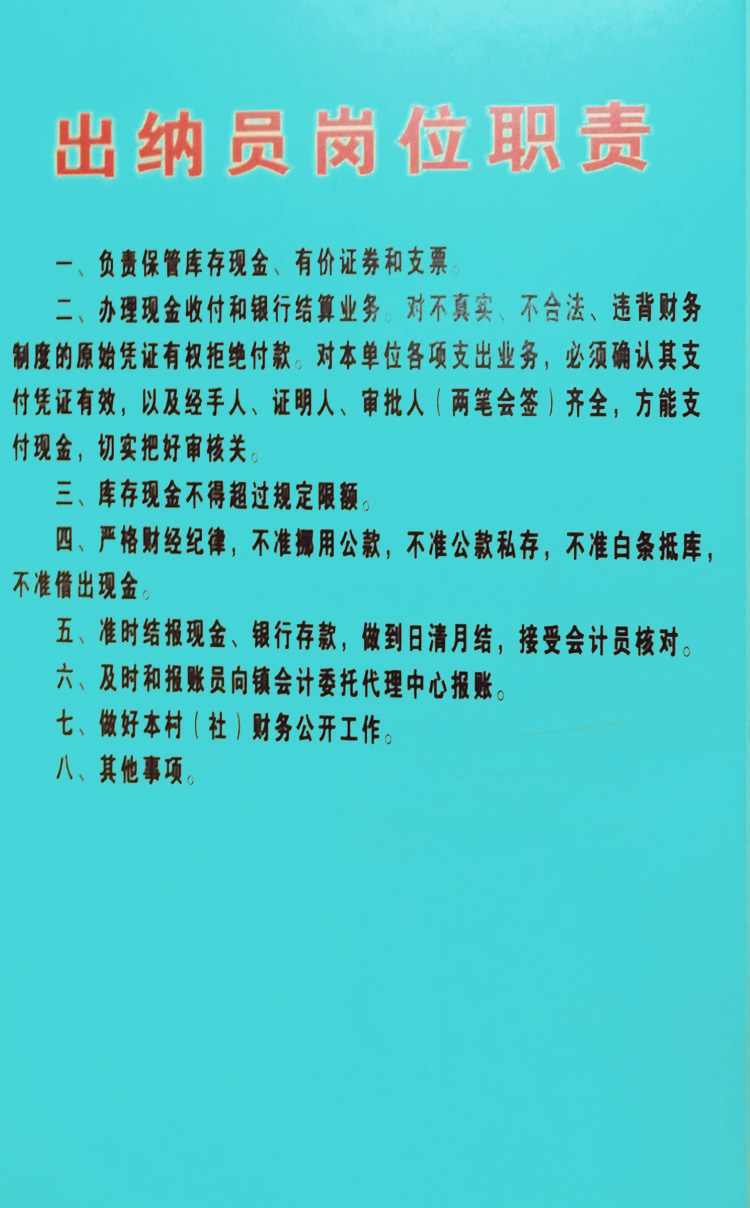 出纳员岗位职责

一、负责保管库存现金、有价证券和支票。

二、办理现金收付和银行结算业务。对不真实、不合法、违背财务制度的原始凭证有权拒绝付款。对本单位各项支出业务，必须确认其支付凭证有效，以及经手人、证明人、审批人（两笔会签）齐全，方能支付现金，切实把好审核关。

三、库存现金不得超过规定限额。

四、严格财经纪律，不准挪用公款，不准公款私存，不准白条抵库，不准借出现金。

五、准时结报现金、银行存款，做到日清月结，接受会计员核对。

六、及时和报账员向镇会计委托代理中心报账。

七、做好本村（社）财务公开工作。

八、其他事项。